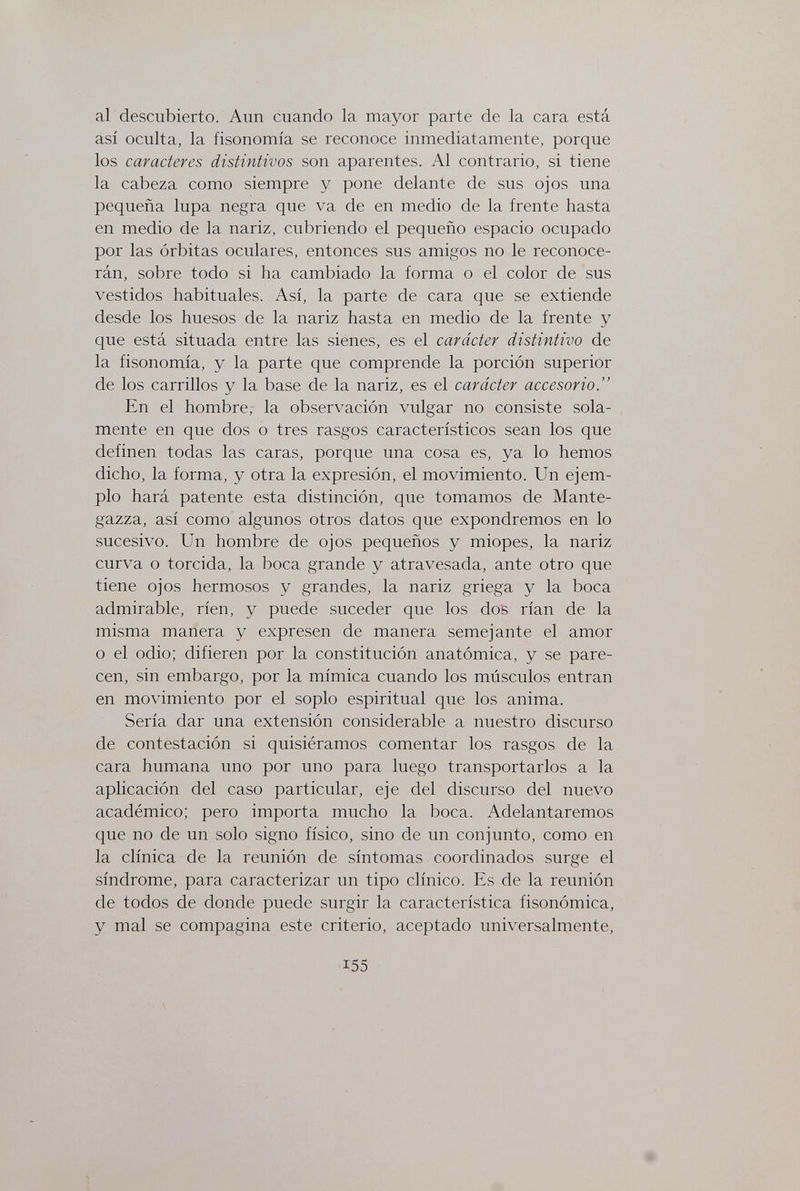 al descubierto. Aun cuando la mayor parte de la cara está así oculta, la fisonomía se reconoce inmediatamente, porque los caracteres distintivos son aparentes. Al contrario, si tiene la cabeza como siempre y pone delante de sus ojos una pequeña lupa negra que va de en medio de la frente hasta en medio de la nariz, cubriendo el pequeño espacio ocupado por las órbitas oculares, entonces sus amigos no le reconocerán, sobre todo si ha cambiado la forma o el color de sus vestidos habituales. Así, la parte de cara que se extiende desde los huesos de la nariz hasta en medio de la frente y que está situada entre las sienes, es el carácter distintivo de la fisonomía, y la parte que comprende la porción superior de los carrillos y la base de la nariz, es el carácter accesorio."

En el hombre, la observación vulgar no consiste solamente en que dos o tres rasgos característicos sean los que definen todas las caras, porque una cosa es, ya lo hemos dicho, la forma, y otra la expresión, el movimiento. Un ejemplo hará patente esta distinción, que tomamos de Mantegazza, así como algunos otros datos que expondremos en lo sucesivo. Un hombre de ojos pequeños y miopes, la nariz curva o torcida, la boca grande y atravesada, ante otro que tiene ojos hermosos y grandes, la nariz griega y la boca admirable, ríen, y puede suceder que los dos rían de la misma manera y expresen de manera semejante el amor o el odio; difieren por la constitución anatómica, y se parecen, sin embargo, por la mímica cuando los músculos entran en movimiento por el soplo espiritual que los anima.

Sería dar una extensión considerable a nuestro discurso de contestación si quisiéramos comentar los rasgos de la cara humana uno por uno para luego transportarlos a la aplicación del caso particular, eje del discurso del nuevo académico; pero importa mucho la boca. Adelantaremos que no de un solo signo físico, sino de un conjunto, como en la clínica de la reunión de síntomas coordinados surge el síndrome, para caracterizar un tipo clínico. Es de la reunión de todos de donde puede surgir la característica fisonómica, y mal se compagina este criterio, aceptado universalmente,

155